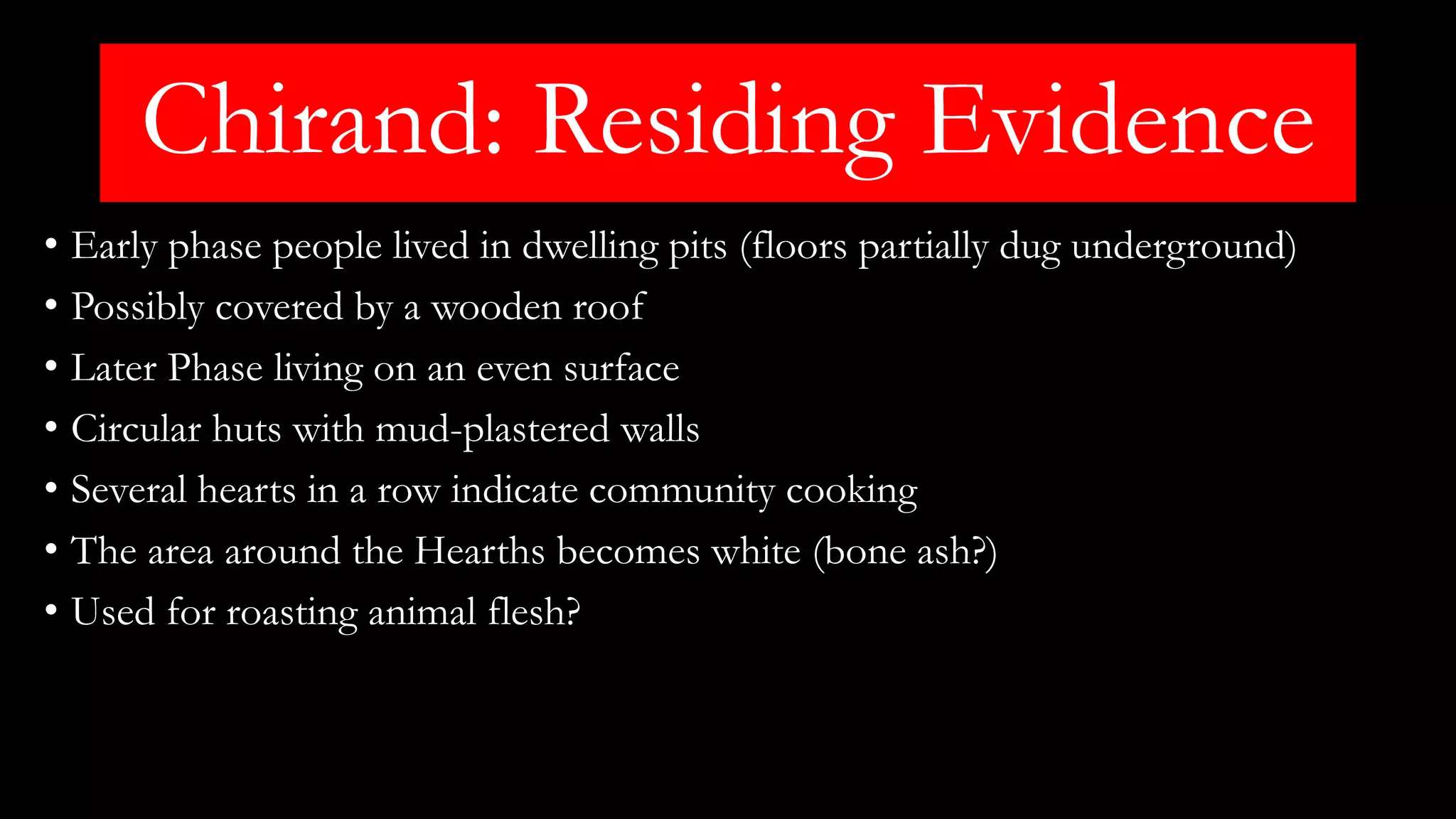 Chirand: Residing Evidence

• Early phase people lived in dwelling pits (floors partially dug underground)
• Possibly covered by a wooden roof
• Later Phase living on an even surface
• Circular huts with mud-plastered walls
• Several hearts in a row indicate community cooking
• The area around the Hearths becomes white (bone ash?)
• Used for roasting animal flesh?